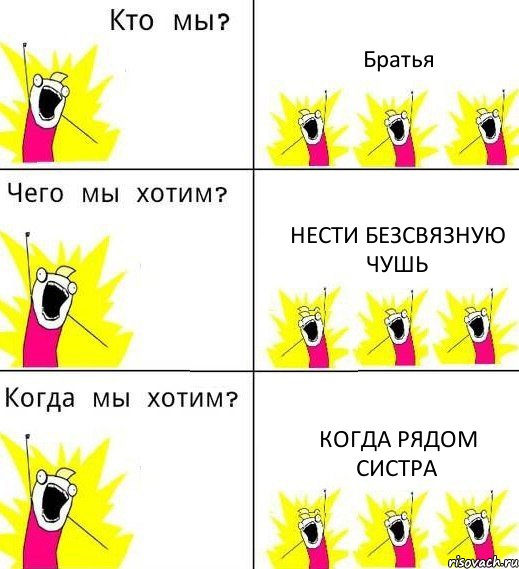 Кто мы?

Братья

Чего мы хотим?

НЕСТИ БЕЗСВЯЗНУЮ ЧУШЬ

Когда мы хотим?

КОГДА РЯДОМ СИСТРА

risovach.ru